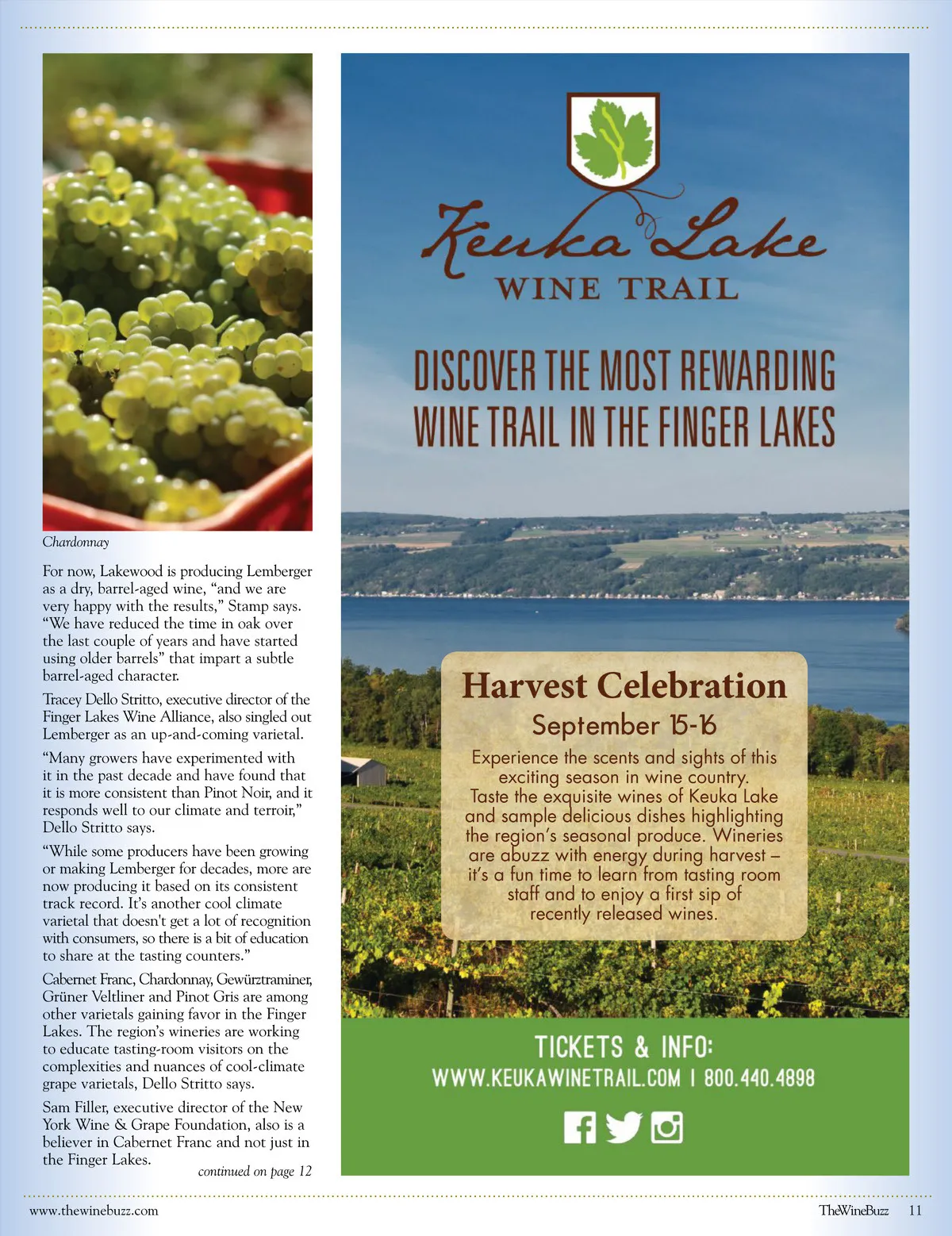 Chardonnay

For now, Lakewood is producing Lemberger as a dry, barrel-aged wine, "and we are very happy with the results," Stamp says. "We have reduced the time in oak over the last couple of years and have started using older barrels" that impart a subtle barrel-aged character.

Tracey Dello Stritto, executive director of the Finger Lakes Wine Alliance, also singled out Lemberger as an up-and-coming varietal.

"Many growers have experimented with it in the past decade and have found that it is more consistent than Pinot Noir, and it responds well to our climate and terroir," Dello Stritto says.

"While some producers have been growing or making Lemberger for decades, more are now producing it based on its consistent track record. It's another cool climate varietal that doesn't get a lot of recognition with consumers, so there is a bit of education to share at the tasting counters."

Cabernet Franc, Chardonnay, Gewürztraminer, Grüner Veltliner and Pinot Gris are among other varietals gaining favor in the Finger Lakes. The region's wineries are working to educate tasting-room visitors on the complexities and nuances of cool-climate grape varietals, Dello Stritto says.

Sam Filler, executive director of the New York Wine & Grape Foundation, also is a believer in Cabernet Franc and not just in the Finger Lakes.

continued on page 12

Keuka Lake
WINE TRAIL

DISCOVER THE MOST REWARDING WINE TRAIL IN THE FINGER LAKES

Harvest Celebration
September 15-16

Experience the scents and sights of this exciting season in wine country. Taste the exquisite wines of Keuka Lake and sample delicious dishes highlighting the region's seasonal produce. Wineries are abuzz with energy during harvest – it's a fun time to learn from tasting room staff and to enjoy a first sip of recently released wines.

TICKETS & INFO:
WWW.KEUKAWINETRAIL.COM | 800.440.4898

www.thewinebuzz.com

TheWineBuzz 11